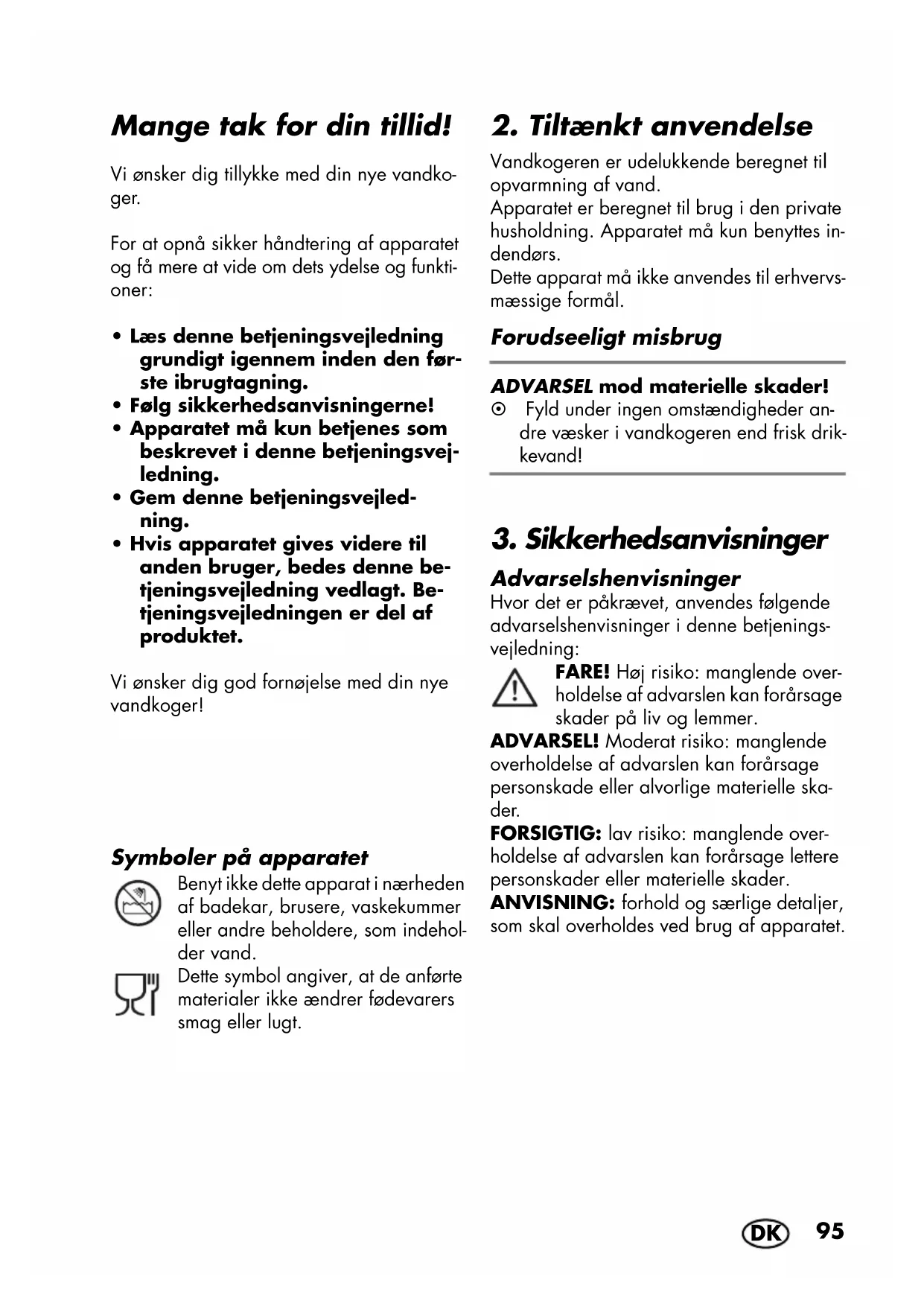 Mange tak for din tillid!

Vi ønsker dig tillykke med din nye vandkoger.

For at opnå sikker håndtering af apparatet og få mere at vide om dets ydelse og funktioner:

• Læs denne betjeningsvejledning grundigt igennem inden den første ibrugtagning.
• Følg sikkerhedsanvisningerne!
• Apparatet må kun betjenes som beskrevet i denne betjeningsvejledning.
• Gem denne betjeningsvejledning.
• Hvis apparatet gives videre til anden bruger, bedes denne betjeningsvejledning vedlagt. Betjeningsvejledningen er del af produktet.

Vi ønsker dig god fornøjelse med din nye vandkoger!

Symboler på apparatet

Benyt ikke dette apparat i nærheden af badekar, brusere, vaskekummer eller andre beholdere, som indeholder vand.

Dette symbol angiver, at de anførte materialer ikke ændrer fødevarers smag eller lugt.

2. Tiltænkt anvendelse

Vandkogeren er udelukkende beregnet til opvarmning af vand.
Apparatet er beregnet til brug i den private husholdning. Apparatet må kun benyttes indendørs.
Dette apparat må ikke anvendes til erhvervsmæssige formål.

Forudseeligt misbrug

ADVARSEL mod materielle skader!
⊙ Fyld under ingen omstændigheder andre væsker i vandkogeren end frisk drikkevand!

3. Sikkerhedsanvisninger

Advarselshenvisninger
Hvor det er påkrævet, anvendes følgende advarselshenvisninger i denne betjeningsvejledning:
FARE! Høj risiko: manglende overholdelse af advarslen kan forårsage skader på liv og lemmer.
ADVARSEL! Moderat risiko: manglende overholdelse af advarslen kan forårsage personskade eller alvorlige materielle skader.
FORSIGTIG: lav risiko: manglende overholdelse af advarslen kan forårsage lettere personskader eller materielle skader.
ANVISNING: forhold og særlige detaljer, som skal overholdes ved brug af apparatet.

DK 95